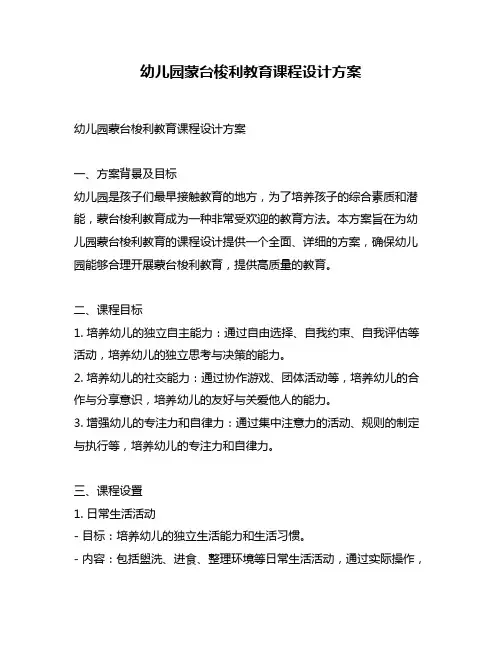 幼儿园蒙台梭利教育课程设计方案

幼儿园蒙台梭利教育课程设计方案

一、方案背景及目标
幼儿园是孩子们最早接触教育的地方，为了培养孩子的综合素质和潜能，蒙台梭利教育成为一种非常受欢迎的教育方法。本方案旨在为幼儿园蒙台梭利教育的课程设计提供一个全面、详细的方案，确保幼儿园能够合理开展蒙台梭利教育，提供高质量的教育。

二、课程目标
1. 培养幼儿的独立自主能力：通过自由选择、自我约束、自我评估等活动，培养幼儿的独立思考与决策的能力。
2. 培养幼儿的社交能力：通过协作游戏、团体活动等，培养幼儿的合作与分享意识，培养幼儿的友好与关爱他人的能力。
3. 增强幼儿的专注力和自律力：通过集中注意力的活动、规则的制定与执行等，培养幼儿的专注力和自律力。

三、课程设置
1. 日常生活活动
- 目标：培养幼儿的独立生活能力和生活习惯。
- 内容：包括盥洗、进食、整理环境等日常生活活动，通过实际操作，